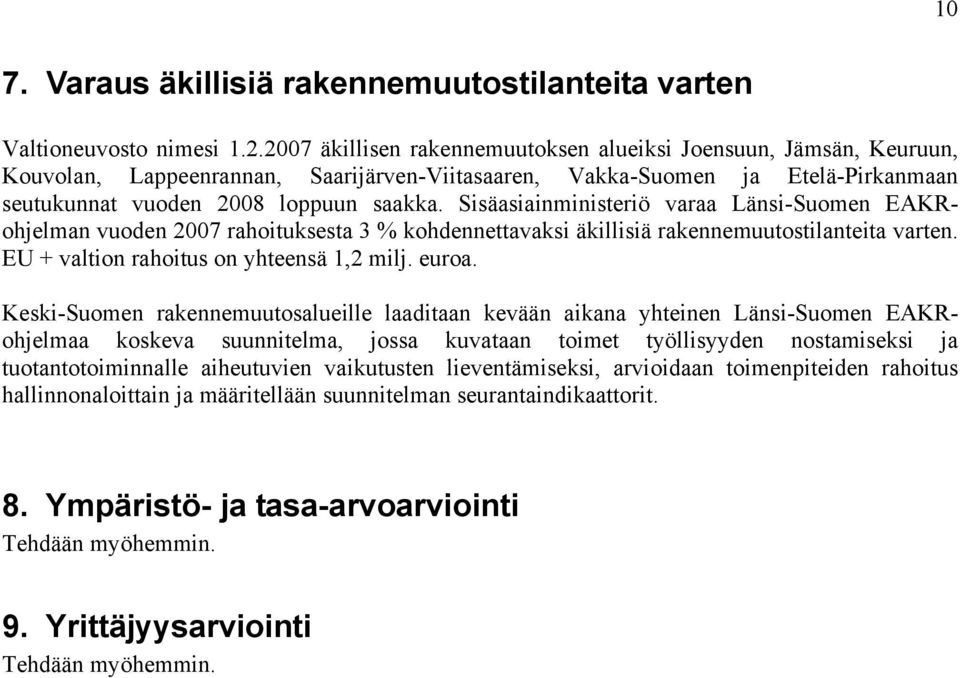 10

7. Varaus äkillisiä rakennemuutostilanteita varten

Valtioneuvosto nimesi 1.2.2007 äkillisen rakennemuutoksen alueiksi Joensuun, Jämsän, Keuruun, Kouvolan, Lappeenrannan, Saarijärven-Viitasaaren, Vakka-Suomen ja Etelä-Pirkanmaan seutukunnat vuoden 2008 loppuun saakka. Sisäasiainministeriö varaa Länsi-Suomen EAKR-ohjelman vuoden 2007 rahoituksesta 3 % kohdennettavaksi äkillisiä rakennemuutostilanteita varten. EU + valtion rahoitus on yhteensä 1,2 milj. euroa.

Keski-Suomen rakennemuutosalueille laaditaan kevään aikana yhteinen Länsi-Suomen EAKR-ohjelmaa koskeva suunnitelma, jossa kuvataan toimet työllisyyden nostamiseksi ja tuotantotoiminnalle aiheutuvien vaikutusten lieventämiseksi, arvioidaan toimenpiteiden rahoitus hallinnonaloittain ja määritellään suunnitelman seurantaindikaattorit.

8. Ympäristö- ja tasa-arvoarviointi
Tehdään myöhemmin.

9. Yrittäjyysarviointi
Tehdään myöhemmin.